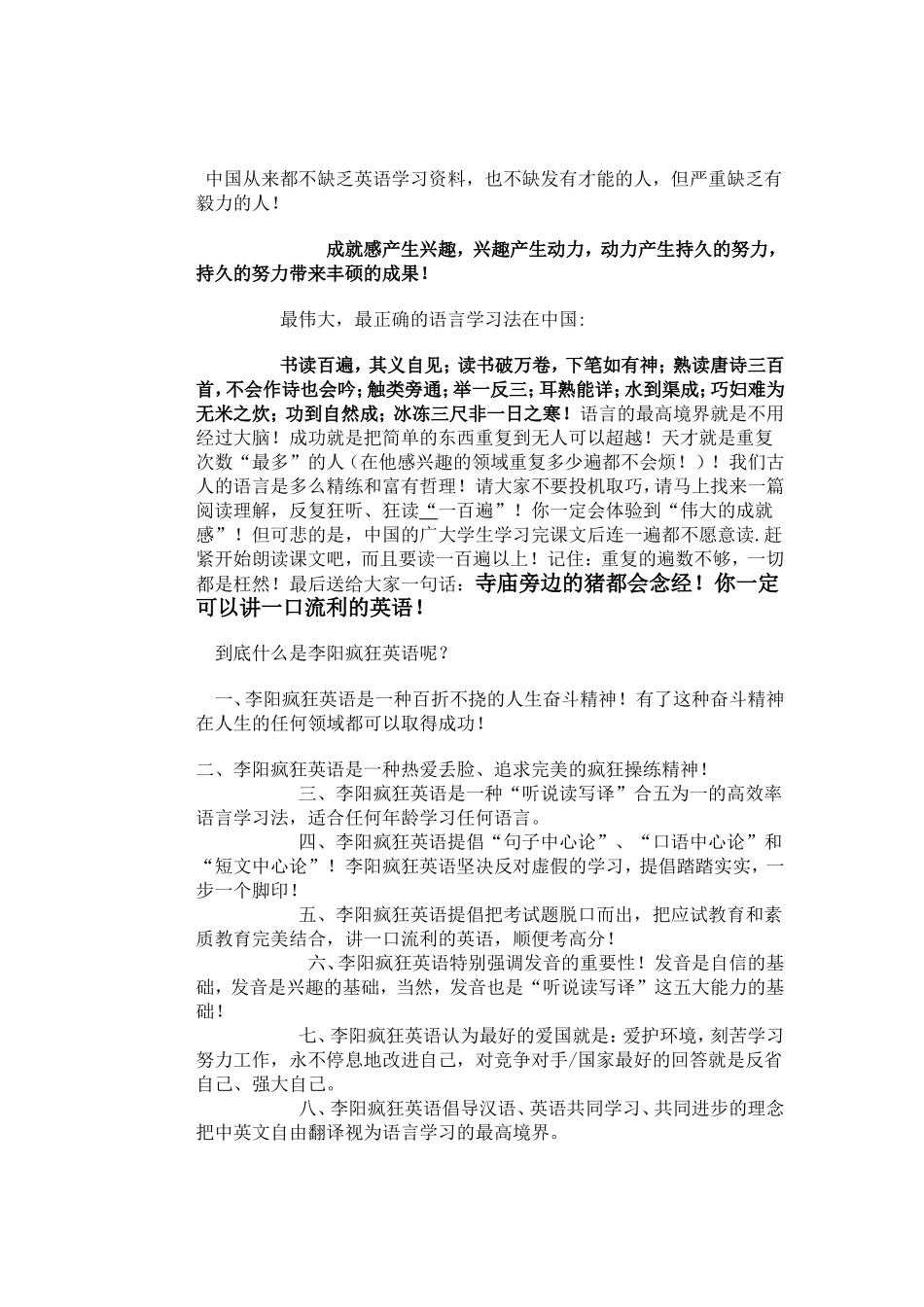 中国从来都不缺乏英语学习资料，也不缺发有才能的人，但严重缺乏有毅力的人！

成就感产生兴趣，兴趣产生动力，动力产生持久的努力，持久的努力带来丰硕的成果！

最伟大，最正确的语言学习法在中国：

书读百遍，其义自见；读书破万卷，下笔如有神；熟读唐诗三百首，不会作诗也会吟；触类旁通；举一反三；耳熟能详；水到渠成；巧妇难为无米之炊；功到自然成；冰冻三尺非一日之寒！语言的最高境界就是不用经过大脑！成功就是把简单的东西重复到无人可以超越！天才就是重复次数“最多”的人（在他感兴趣的领域重复多少遍都不会烦！）！我们古人的语言是多么精练和富有哲理！请大家不要投机取巧，请马上找来一篇阅读理解，反复狂听、狂读“一百遍”！你一定会体验到“伟大的成就感”！但可悲的是，中国的广大学生学习完课文后连一遍都不愿意读.赶紧开始朗读课文吧，而且要读一百遍以上！记住：重复的遍数不够，一切都是枉然！最后送给大家一句话：寺庙旁边的猪都会念经！你一定可以讲一口流利的英语！

到底什么是李阳疯狂英语呢？

一、李阳疯狂英语是一种百折不挠的人生奋斗精神！有了这种奋斗精神在人生的任何领域都可以取得成功！

二、李阳疯狂英语是一种热爱丢脸、追求完美的疯狂操练精神！

三、李阳疯狂英语是一种“听说读写译”合五为一的高效率语言学习法，适合任何年龄学习任何语言。

四、李阳疯狂英语提倡“句子中心论”、“口语中心论”和“短文中心论”！李阳疯狂英语坚决反对虚假的学习，提倡踏踏实实，一步一个脚印！

五、李阳疯狂英语提倡把考试题脱口而出，把应试教育和素质教育完美结合，讲一口流利的英语，顺便考高分！

六、李阳疯狂英语特别强调发音的重要性！发音是自信的基础，发音是兴趣的基础，当然，发音也是“听说读写译”这五大能力的基础！

七、李阳疯狂英语认为最好的爱国就是：爱护环境，刻苦学习努力工作，永不停息地改进自己，对竞争对手/国家最好的回答就是反省自己、强大自己。

八、李阳疯狂英语倡导汉语、英语共同学习、共同进步的理念把中英文自由翻译视为语言学习的最高境界。